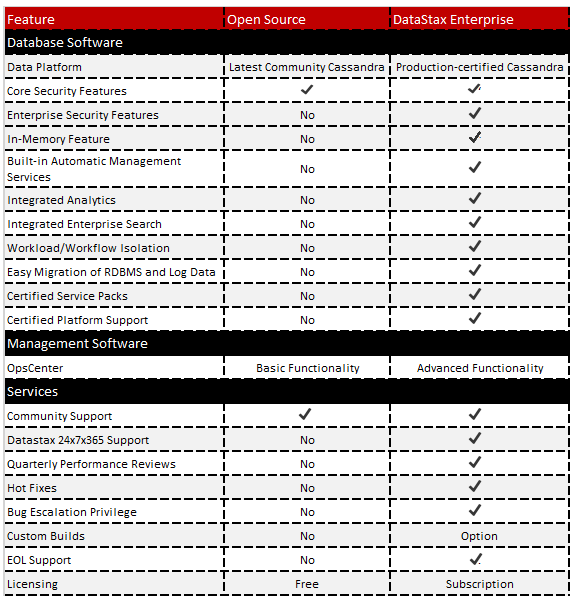 | Feature | Open Source | DataStax Enterprise |
|---|---|---|
| Database Software | | |
| Data Platform | Latest Community Cassandra | Production-certified Cassandra |
| Core Security Features | ✓ | ✓ |
| Enterprise Security Features | No | ✓ |
| In-Memory Feature | No | ✓ |
| Built-in Automatic Management Services | No | ✓ |
| Integrated Analytics | No | ✓ |
| Integrated Enterprise Search | No | ✓ |
| Workload/Workflow Isolation | No | ✓ |
| Easy Migration of RDBMS and Log Data | No | ✓ |
| Certified Service Packs | No | ✓ |
| Certified Platform Support | No | ✓ |
| Management Software | | |
| OpsCenter | Basic Functionality | Advanced Functionality |
| Services | | |
| Community Support | ✓ | ✓ |
| Datastax 24x7x365 Support | No | ✓ |
| Quarterly Performance Reviews | No | ✓ |
| Hot Fixes | No | ✓ |
| Bug Escalation Privilege | No | ✓ |
| Custom Builds | No | Option |
| EOL Support | No | ✓ |
| Licensing | Free | Subscription |